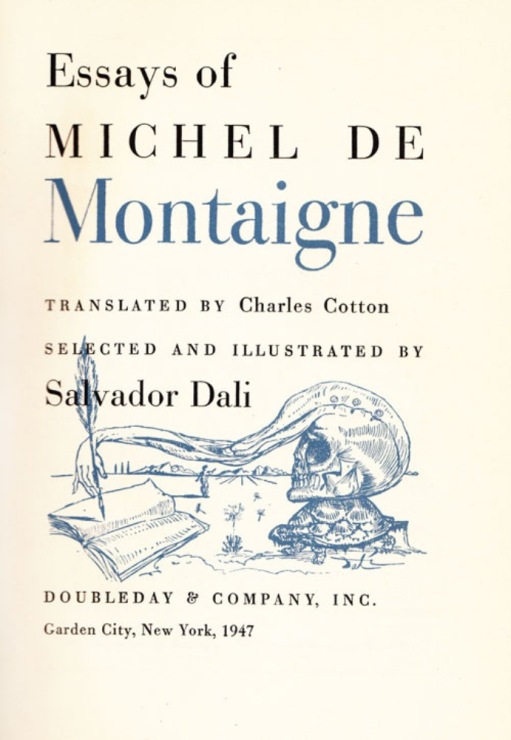 Essays of

MICHEL DE

Montaigne

TRANSLATED BY Charles Cotton

SELECTED AND ILLUSTRATED BY

Salvador Dali

DOUBLEDAY & COMPANY, INC.

Garden City, New York, 1947